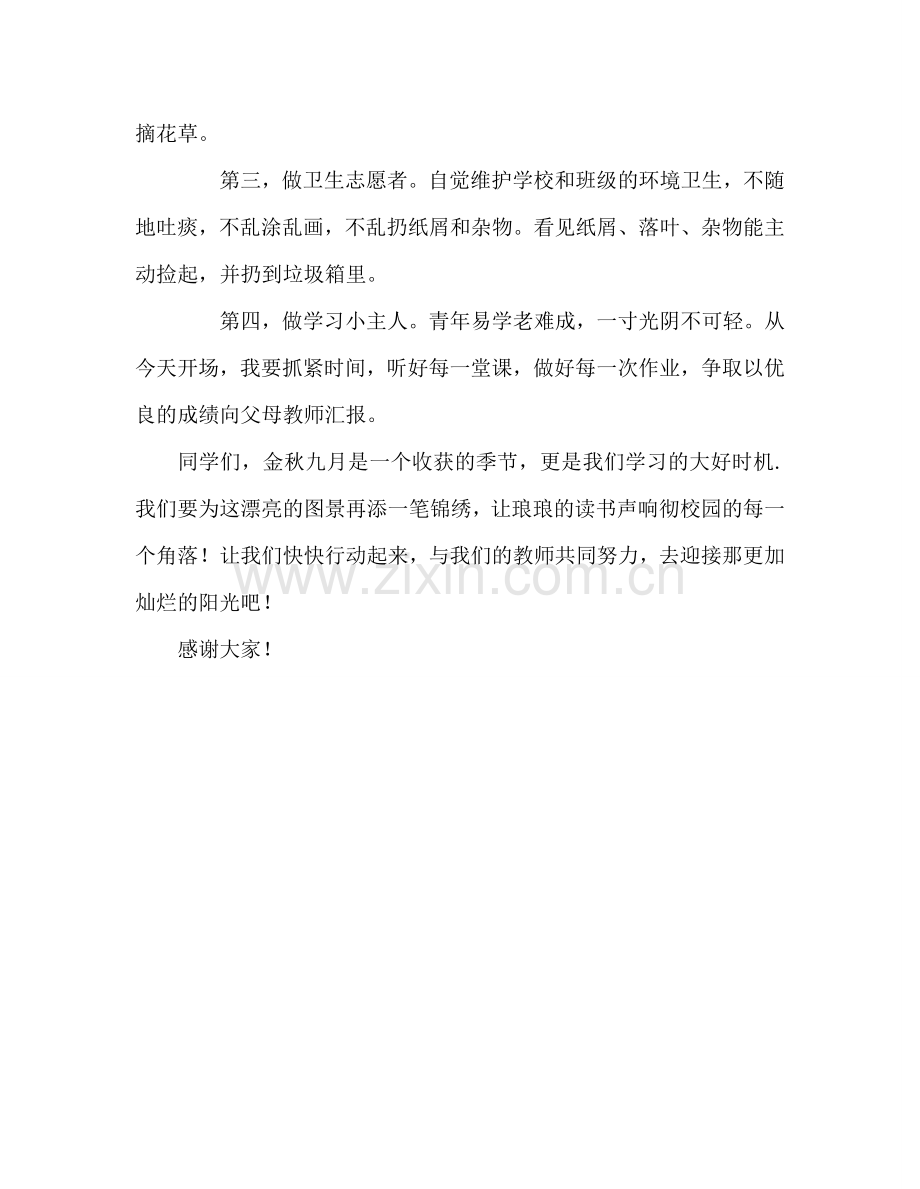 摘花草。

第三，做卫生志愿者。自觉维护学校和班级的环境卫生，不随地吐痰，不乱涂乱画，不乱扔纸屑和杂物。看见纸屑、落叶、杂物能主动捡起，并扔到垃圾箱里。

第四，做学习小主人。青年易学老难成，一寸光阴不可轻。从今天开场，我要抓紧时间，听好每一堂课，做好每一次作业，争取以优良的成绩向父母教师汇报。

同学们，金秋九月是一个收获的季节，更是我们学习的大好时机.我们要为这漂亮的图景再添一笔锦绣，让琅琅的读书声响彻校园的每一个角落！让我们快快行动起来，与我们的教师共同努力，去迎接那更加灿烂的阳光吧！

感谢大家！

www.zixin.com.cn